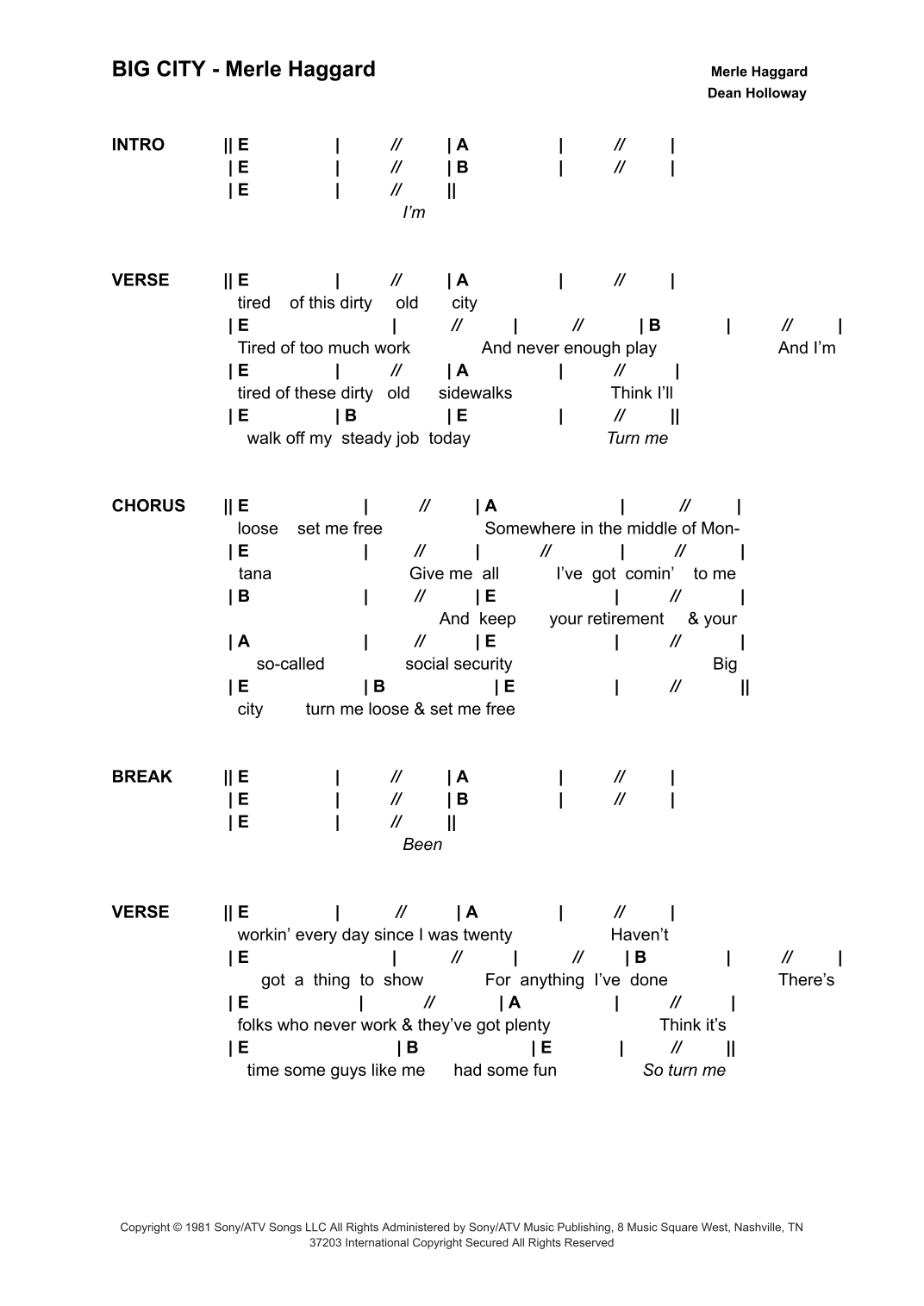 BIG CITY - Merle Haggard

Merle Haggard
Dean Holloway

INTRO || E | // | A | // |
| E | // | B | // |
| E | // ||
I'm

VERSE || E | // | A | // |
tired of this dirty old city
| E | // | // | B | // |
Tired of too much work And never enough play And I'm
| E | // | A | // |
tired of these dirty old sidewalks Think I'll
| E | B | E | // ||
walk off my steady job today Turn me

CHORUS || E | // | A | // |
loose set me free Somewhere in the middle of Mon-
| E | // | // | // |
tana Give me all I've got comin' to me
| B | // | E | // |
And keep your retirement & your
| A | // | E | // |
so-called social security Big
| E | B | E | // ||
city turn me loose & set me free

BREAK || E | // | A | // |
| E | // | B | // |
| E | // ||
Been

VERSE || E | // | A | // |
workin' every day since I was twenty Haven't
| E | // | // | B | // |
got a thing to show For anything I've done There's
| E | // | A | // |
folks who never work & they've got plenty Think it's
| E | B | E | // ||
time some guys like me had some fun So turn me

Copyright © 1981 Sony/ATV Songs LLC All Rights Administered by Sony/ATV Music Publishing, 8 Music Square West, Nashville, TN 37203 International Copyright Secured All Rights Reserved